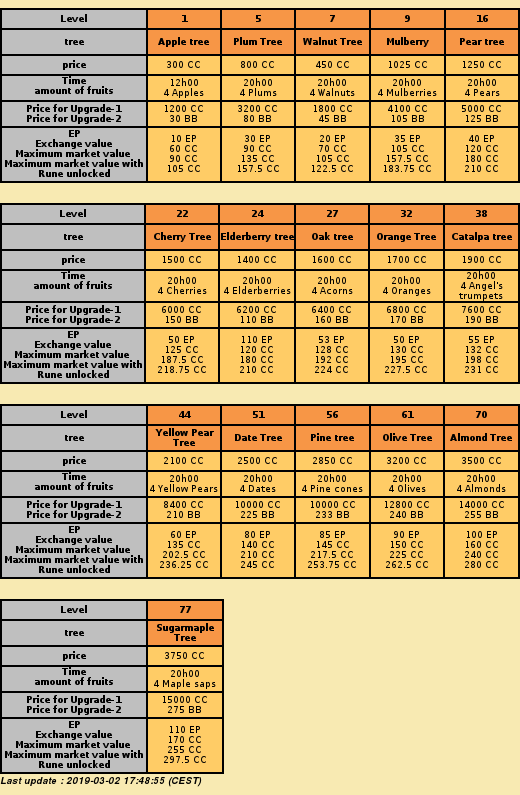 | Level | 1 | 5 | 7 | 9 | 16 |
|---|---|---|---|---|---|
| tree | Apple tree | Plum Tree | Walnut Tree | Mulberry | Pear tree |
| price | 300 CC | 800 CC | 450 CC | 1025 CC | 1250 CC |
| Time amount of fruits | 12h00 4 Apples | 20h00 4 Plums | 20h00 4 Walnuts | 20h00 4 Mulberries | 20h00 4 Pears |
| Price for Upgrade-1 Price for Upgrade-2 | 1200 CC 30 BB | 3200 CC 80 BB | 1800 CC 45 BB | 4100 CC 105 BB | 5000 CC 125 BB |
| EP Exchange value Maximum market value Maximum market value with Rune unlocked | 10 EP 60 CC 90 CC 105 CC | 30 EP 90 CC 135 CC 157.5 CC | 20 EP 70 CC 105 CC 122.5 CC | 35 EP 105 CC 157.5 CC 183.75 CC | 40 EP 120 CC 180 CC 210 CC |

| Level | 22 | 24 | 27 | 32 | 38 |
|---|---|---|---|---|---|
| tree | Cherry Tree | Elderberry tree | Oak tree | Orange Tree | Catalpa tree |
| price | 1500 CC | 1400 CC | 1600 CC | 1700 CC | 1900 CC |
| Time amount of fruits | 20h00 4 Cherries | 20h00 4 Elderberries | 20h00 4 Acorns | 20h00 4 Oranges | 20h00 4 Angel's trumpets |
| Price for Upgrade-1 Price for Upgrade-2 | 6000 CC 150 BB | 6200 CC 110 BB | 6400 CC 160 BB | 6800 CC 170 BB | 7600 CC 190 BB |
| EP Exchange value Maximum market value Maximum market value with Rune unlocked | 50 EP 125 CC 187.5 CC 218.75 CC | 110 EP 120 CC 180 CC 210 CC | 53 EP 128 CC 192 CC 224 CC | 50 EP 130 CC 195 CC 227.5 CC | 55 EP 132 CC 198 CC 231 CC |

| Level | 44 | 51 | 56 | 61 | 70 |
|---|---|---|---|---|---|
| tree | Yellow Pear Tree | Date Tree | Pine tree | Olive Tree | Almond Tree |
| price | 2100 CC | 2500 CC | 2850 CC | 3200 CC | 3500 CC |
| Time amount of fruits | 20h00 4 Yellow Pears | 20h00 4 Dates | 20h00 4 Pine cones | 20h00 4 Olives | 20h00 4 Almonds |
| Price for Upgrade-1 Price for Upgrade-2 | 8400 CC 210 BB | 10000 CC 225 BB | 10000 CC 233 BB | 12800 CC 240 BB | 14000 CC 255 BB |
| EP Exchange value Maximum market value Maximum market value with Rune unlocked | 60 EP 135 CC 202.5 CC 236.25 CC | 80 EP 140 CC 210 CC 245 CC | 85 EP 145 CC 217.5 CC 253.75 CC | 90 EP 150 CC 225 CC 262.5 CC | 100 EP 160 CC 240 CC 280 CC |

| Level | 77 |
|---|---|
| tree | Sugarmaple Tree |
| price | 3750 CC |
| Time amount of fruits | 20h00 4 Maple saps |
| Price for Upgrade-1 Price for Upgrade-2 | 15000 CC 275 BB |
| EP Exchange value Maximum market value Maximum market value with Rune unlocked | 110 EP 170 CC 255 CC 297.5 CC |

Last update : 2019-03-02 17:48:55 (CEST)